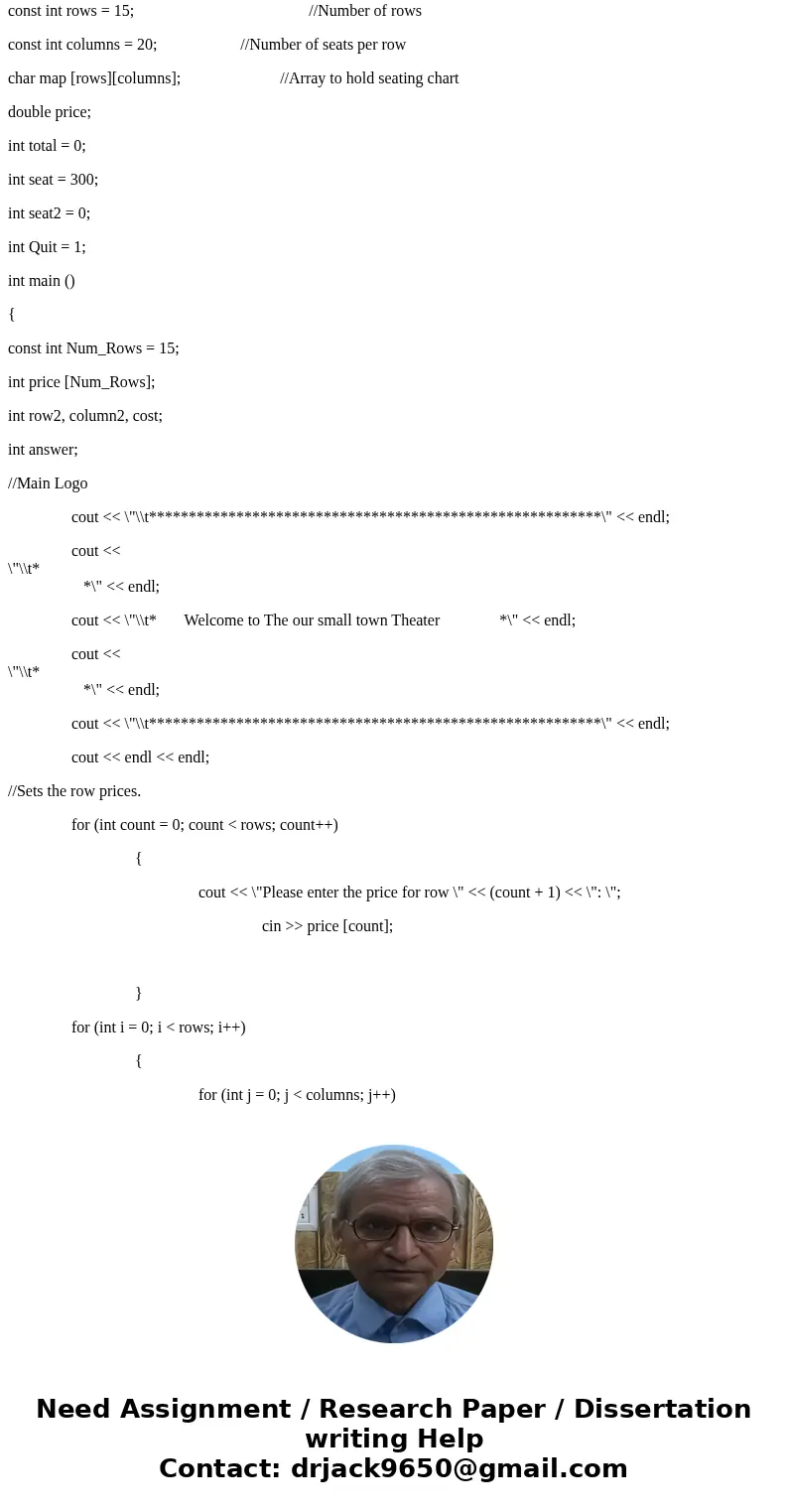 const int rows = 15; //Number of rows

const int columns = 20; //Number of seats per row

char map [rows][columns]; //Array to hold seating chart

double price;

int total = 0;

int seat = 300;

int seat2 = 0;

int Quit = 1;

int main ()

{

const int Num_Rows = 15;

int price [Num_Rows];

int row2, column2, cost;

int answer;

//Main Logo

cout << \"\\t*********************************************************\" << endl;

cout << \"\\t* *\" << endl;

cout << \"\\t* Welcome to The our small town Theater *\" << endl;

cout << \"\\t* *\" << endl;

cout << \"\\t*********************************************************\" << endl;

cout << endl << endl;

//Sets the row prices.

for (int count = 0; count < rows; count++)

{

cout << \"Please enter the price for row \" << (count + 1) << \": \";

cin >> price [count];

}

for (int i = 0; i < rows; i++)

{

for (int j = 0; j < columns; j++)

Need Assignment / Research Paper / Dissertation writing Help
Contact: drjack9650@gmail.com